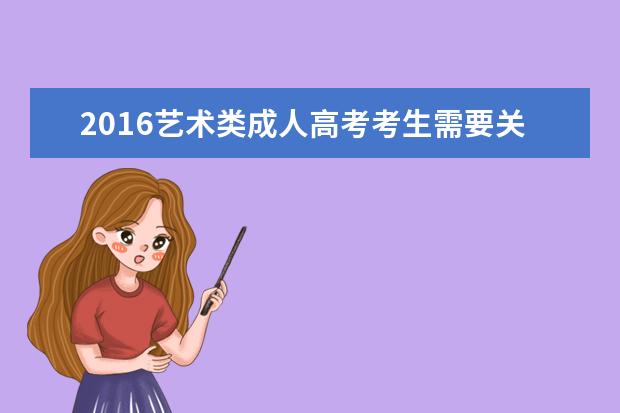 2016艺术类成人高考考生需要关